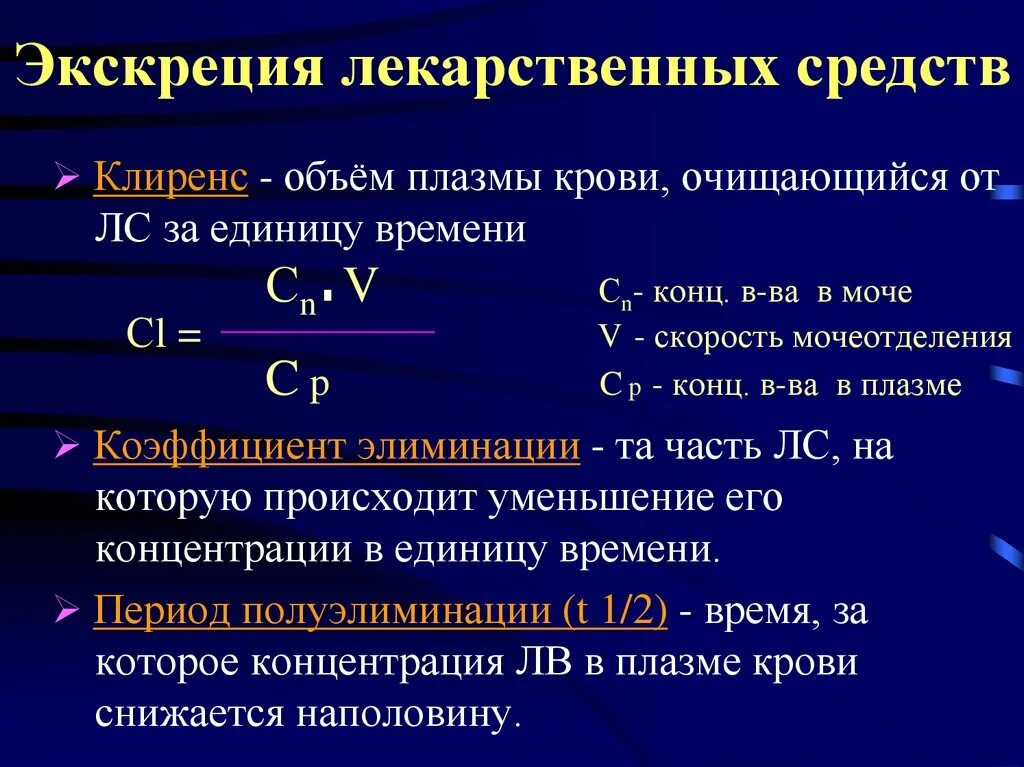 Экскреция лекарственных средств

➢ Клиренс - объём плазмы крови, очищающийся от ЛС за единицу времени

$Cl = \frac{C_n \cdot V}{C_p}$

$C_n$- конц. в-ва в моче
V - скорость мочеотделения
$C_p$ - конц. в-ва в плазме

➢ Коэффициент элиминации - та часть ЛС, на которую происходит уменьшение его концентрации в единицу времени.

➢ Период полуэлиминации (t 1/2) - время, за которое концентрация ЛВ в плазме крови снижается наполовину.